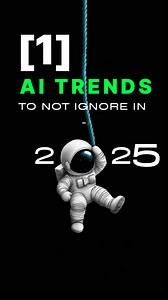 [1]
AI TRENDS
TO NOT IGNORE IN

2 25